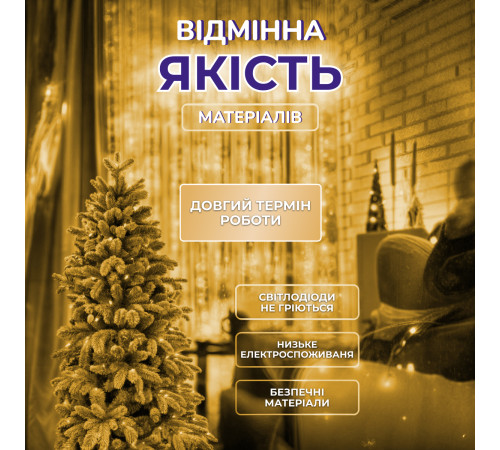 ВІДМІННА
ЯКІСТЬ

МАТЕРІАЛІВ

ДОВГИЙ ТЕРМІН РОБОТИ

СВІТЛОДІОДИ НЕ ГРІЮТЬСЯ

НИЗЬКЕ ЕЛЕКТРОСПОЖИВАНЯ

БЕЗПЕЧНІ МАТЕРІАЛИ